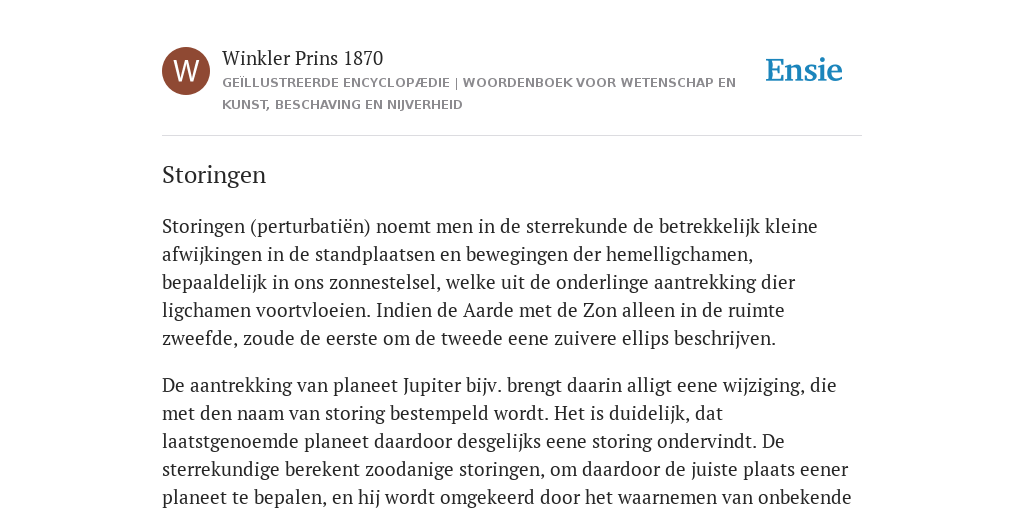 W

Winkler Prins 1870

GEÏLLUSTREERDE ENCYCLOPÆDIE | WOORDENBOEK VOOR WETENSCHAP EN KUNST, BESCHAVING EN NIJVERHEID

Ensie

Storingen

Storingen (perturbatiën) noemt men in de sterrekunde de betrekkelijk kleine afwijkingen in de standplaatsen en bewegingen der hemelligchamen, bepaaldelijk in ons zonnestelsel, welke uit de onderlinge aantrekking dier ligchamen voortvloeien. Indien de Aarde met de Zon alleen in de ruimte zweefde, zoude de eerste om de tweede eene zuivere ellips beschrijven.

De aantrekking van planeet Jupiter bijv. brengt daarin alligt eene wijziging, die met den naam van storing bestempeld wordt. Het is duidelijk, dat laatstgenoemde planeet daardoor desgelijks eene storing ondervindt. De sterrekundige berekent zoodanige storingen, om daardoor de juiste plaats eener planeet te bepalen, en hij wordt omgekeerd door het waarnemen van onbekende